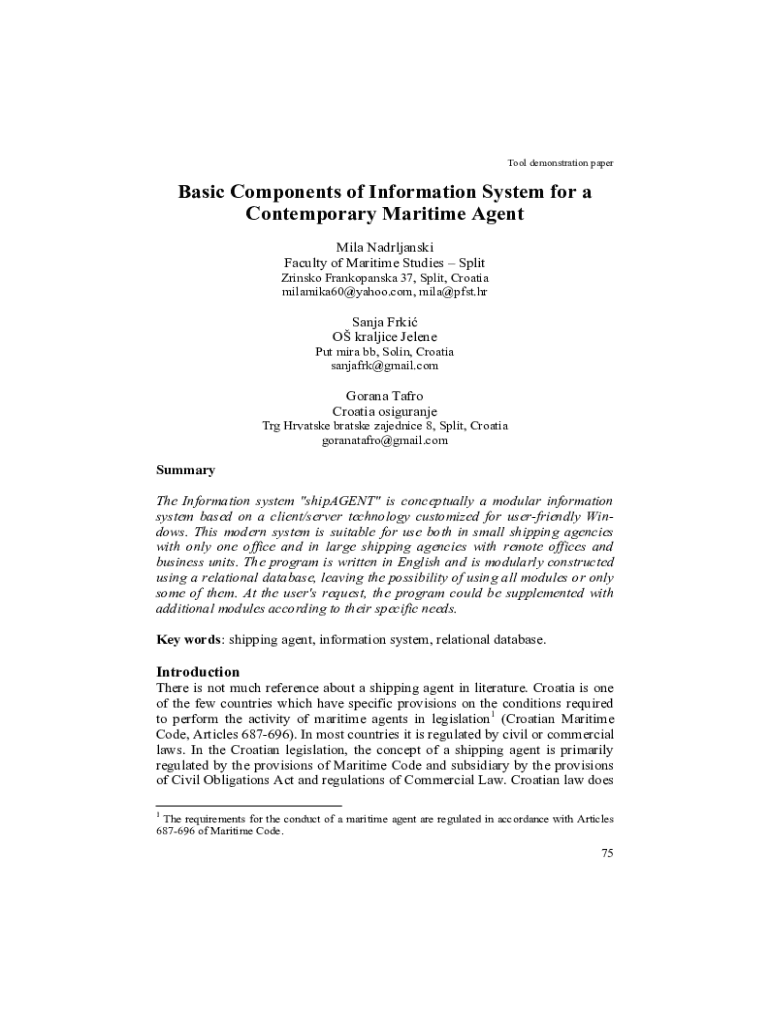 Tool demonstration paper

Basic Components of Information System for a Contemporary Maritime Agent

Mila Nadrljanski
Faculty of Maritime Studies – Split
Zrinsko Frankopanska 37, Split, Croatia
milamika60@yahoo.com, mila@pfst.hr

Sanja Frkić
OŠ kraljice Jelene
Put mira bb, Solin, Croatia
sanjafrk@gmail.com

Gorana Tafro
Croatia osiguranje
Trg Hrvatske bratske zajednice 8, Split, Croatia
goranatafro@gmail.com

Summary

The Information system "shipAGENT" is conceptually a modular information system based on a client/server technology customized for user-friendly Windows. This modern system is suitable for use both in small shipping agencies with only one office and in large shipping agencies with remote offices and business units. The program is written in English and is modularly constructed using a relational database, leaving the possibility of using all modules or only some of them. At the user's request, the program could be supplemented with additional modules according to their specific needs.

Key words: shipping agent, information system, relational database.

Introduction
There is not much reference about a shipping agent in literature. Croatia is one of the few countries which have specific provisions on the conditions required to perform the activity of maritime agents in legislation$^1$ (Croatian Maritime Code, Articles 687-696). In most countries it is regulated by civil or commercial laws. In the Croatian legislation, the concept of a shipping agent is primarily regulated by the provisions of Maritime Code and subsidiary by the provisions of Civil Obligations Act and regulations of Commercial Law. Croatian law does

$^1$ The requirements for the conduct of a maritime agent are regulated in accordance with Articles 687-696 of Maritime Code.

75